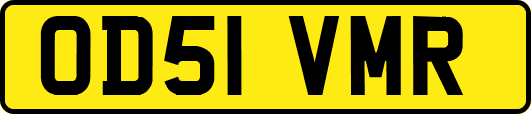 OD51 VMR